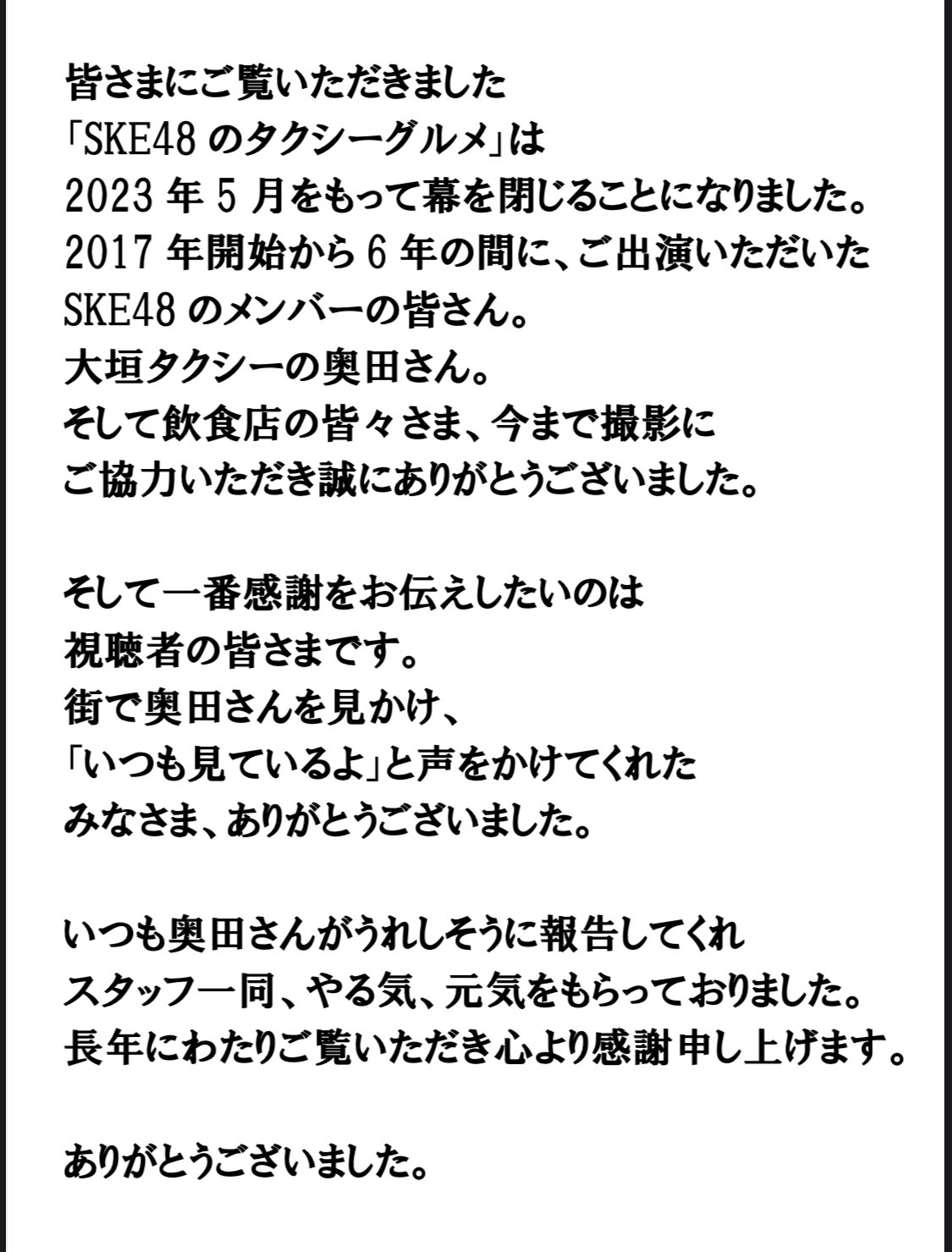 皆さまにご覧いただきました
「SKE48 のタクシーグルメ」は
2023 年 5 月をもって幕を閉じることになりました。
2017 年開始から 6 年の間に、ご出演いただいた
SKE48 のメンバーの皆さん。
大垣タクシーの奥田さん。
そして飲食店の皆々さま、今まで撮影に
ご協力いただき誠にありがとうございました。

そして一番感謝をお伝えしたいのは
視聴者の皆さまです。
街で奥田さんを見かけ、
「いつも見ているよ」と声をかけてくれた
みなさま、ありがとうございました。

いつも奥田さんがうれしそうに報告してくれ
スタッフ一同、やる気、元気をもらっておりました。
長年にわたりご覧いただき心より感謝申し上げます。

ありがとうございました。